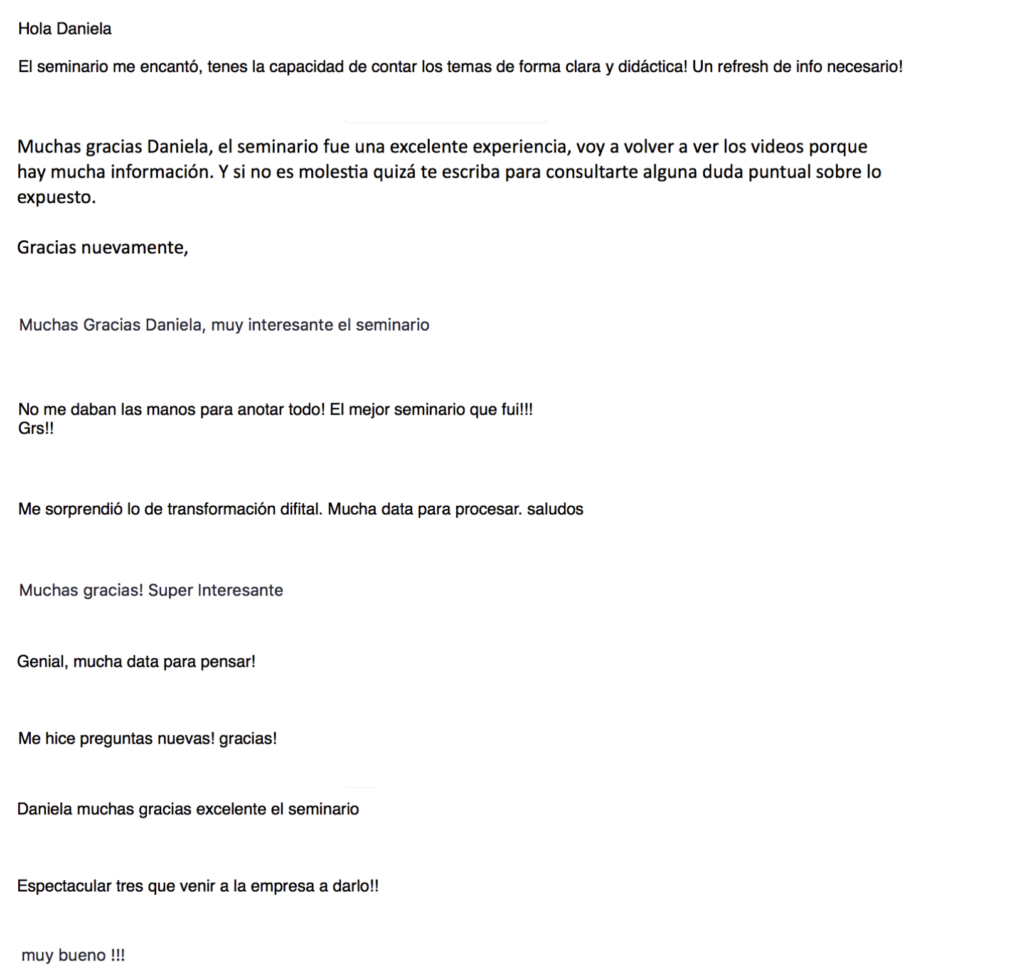 Hola Daniela

El seminario me encantó, tenes la capacidad de contar los temas de forma clara y didáctica! Un refresh de info necesario!

Muchas gracias Daniela, el seminario fue una excelente experiencia, voy a volver a ver los videos porque hay mucha información. Y si no es molestia quizá te escriba para consultarte alguna duda puntual sobre lo expuesto.

Gracias nuevamente,

Muchas Gracias Daniela, muy interesante el seminario

No me daban las manos para anotar todo! El mejor seminario que fui!!!
Grs!!

Me sorprendió lo de transformación difital. Mucha data para procesar. saludos

Muchas gracias! Super Interesante

Genial, mucha data para pensar!

Me hice preguntas nuevas! gracias!

Daniela muchas gracias excelente el seminario

Espectacular tres que venir a la empresa a darlo!!

muy bueno !!!